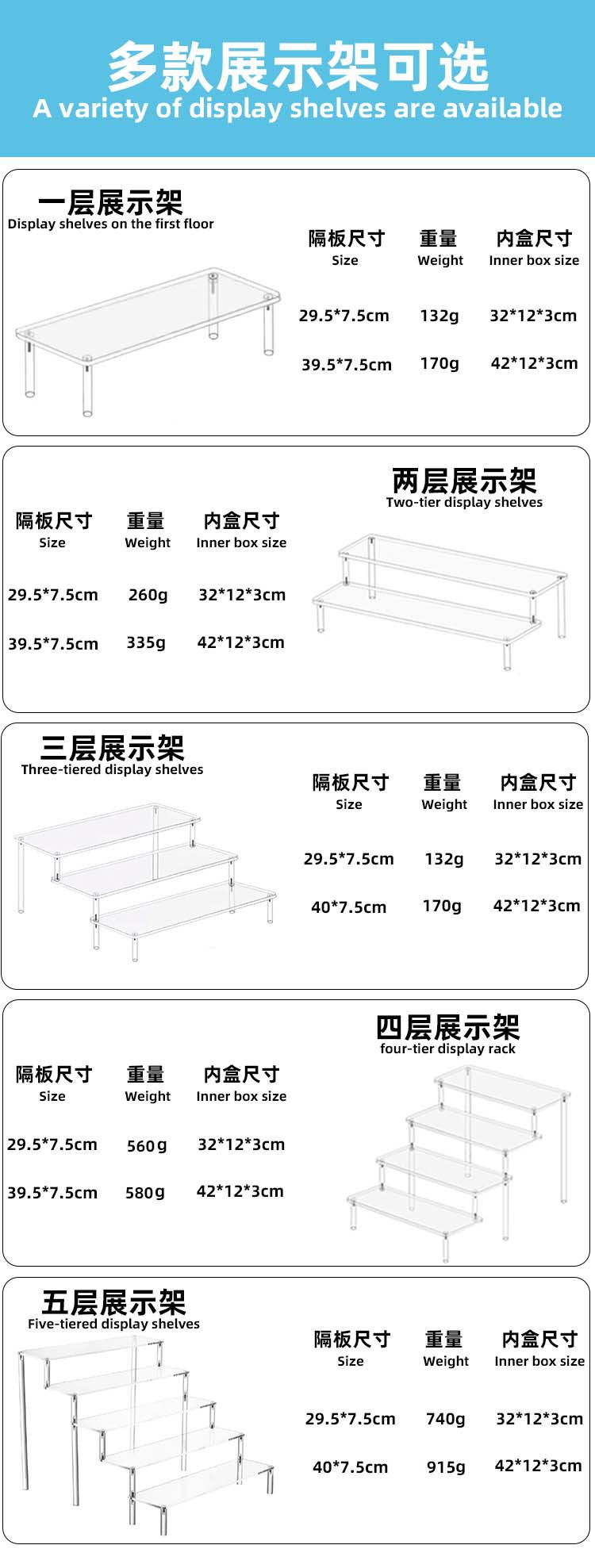 多款展示架可选
A variety of display shelves are available

一层展示架
Display shelves on the first floor

| 隔板尺寸 Size | 重量 Weight | 内盒尺寸 Inner box size |
|---|---|---|
| 29.5*7.5cm | 132g | 32*12*3cm |
| 39.5*7.5cm | 170g | 42*12*3cm |

两层展示架
Two-tier display shelves

| 隔板尺寸 Size | 重量 Weight | 内盒尺寸 Inner box size |
|---|---|---|
| 29.5*7.5cm | 260g | 32*12*3cm |
| 39.5*7.5cm | 335g | 42*12*3cm |

三层展示架
Three-tiered display shelves

| 隔板尺寸 Size | 重量 Weight | 内盒尺寸 Inner box size |
|---|---|---|
| 29.5*7.5cm | 132g | 32*12*3cm |
| 40*7.5cm | 170g | 42*12*3cm |

四层展示架
four-tier display rack

| 隔板尺寸 Size | 重量 Weight | 内盒尺寸 Inner box size |
|---|---|---|
| 29.5*7.5cm | 560g | 32*12*3cm |
| 39.5*7.5cm | 580g | 42*12*3cm |

五层展示架
Five-tiered display shelves

| 隔板尺寸 Size | 重量 Weight | 内盒尺寸 Inner box size |
|---|---|---|
| 29.5*7.5cm | 740g | 32*12*3cm |
| 40*7.5cm | 915g | 42*12*3cm |